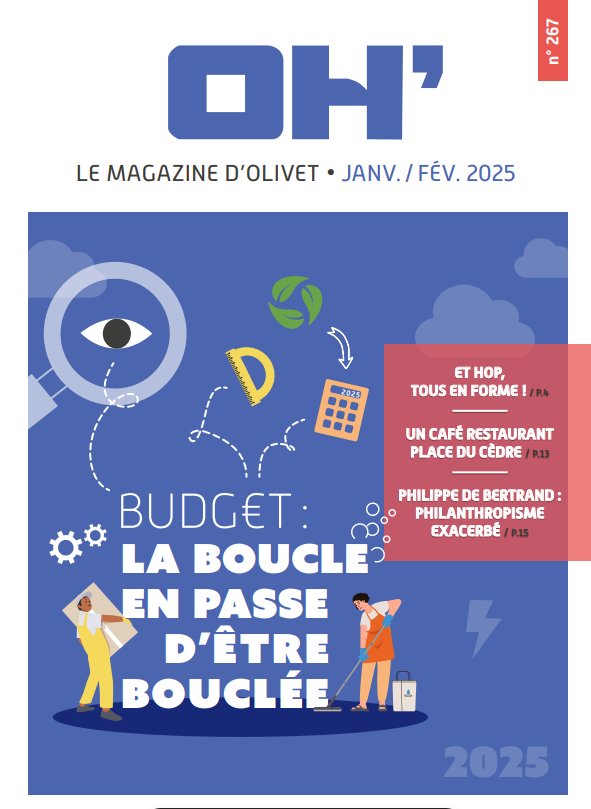 n° 267

OH'

LE MAGAZINE D'OLIVET • JANV. / FÉV. 2025

2025

ET HOP, TOUS EN FORME ! / P.4

UN CAFÉ RESTAURANT PLACE DU CÈDRE / P.13

PHILIPPE DE BERTRAND : PHILANTHROPISME EXACERBÉ / P.15

BUDG€T : LA BOUCLE EN PASSE D'ÊTRE BOUCLÉE

2025